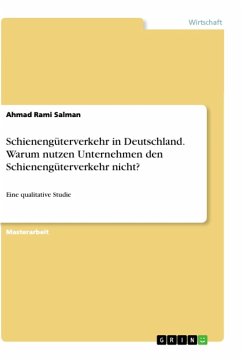 Wirtschaft

Ahmad Rami Salman

Schienengüterverkehr in Deutschland. Warum nutzen Unternehmen den Schienengüterverkehr nicht?

Eine qualitative Studie

Masterarbeit

GRIN